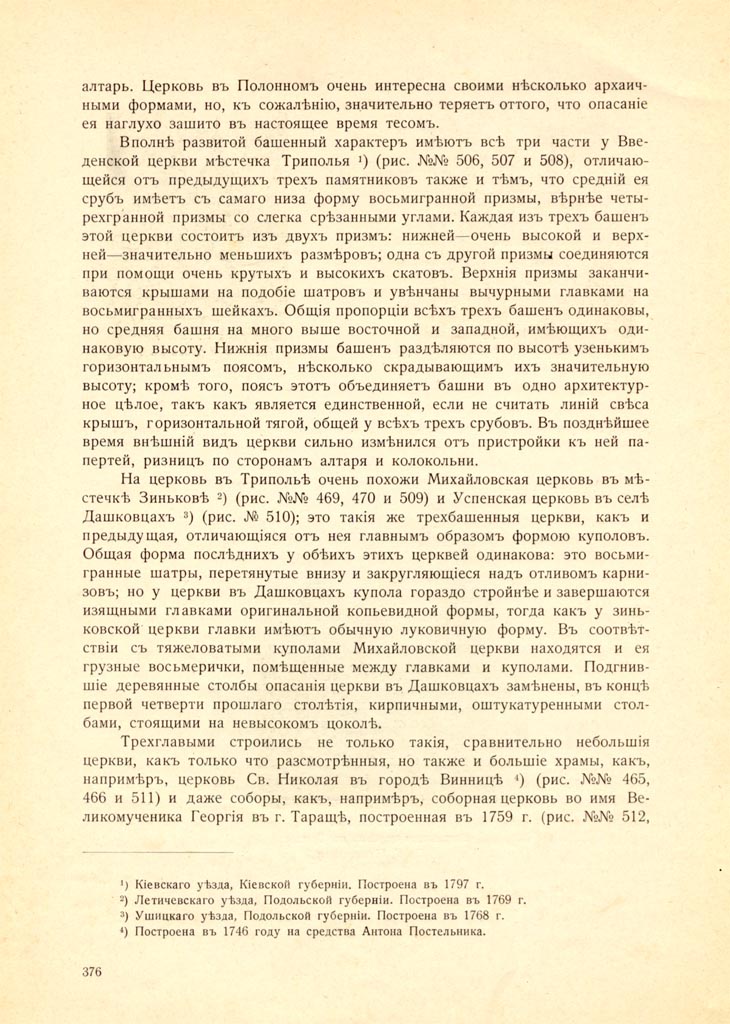 алтарь. Церковь въ Полонномъ очень интересна своими нѣсколько архаичными формами, но, къ сожалѣнію, значительно теряетъ оттого, что опасаніе ея наглухо зашито въ настоящее время тесомъ.

Вполнѣ развитой башенный характеръ имѣютъ всѣ три части у Введенской церкви мѣстечка Триполья ¹) (рис. №№ 506, 507 и 508), отличающейся отъ предыдущихъ трехъ памятниковъ также и тѣмъ, что средній ея срубъ имѣетъ съ самаго низа форму восьмигранной призмы, вѣрнѣе четырехгранной призмы со слегка срѣзанными углами. Каждая изъ трехъ башенъ этой церкви состоитъ изъ двухъ призмъ: нижней—очень высокой и верхней—значительно меньшихъ размѣровъ; одна съ другой призмы соединяются при помощи очень крутыхъ и высокихъ скатовъ. Верхнія призмы заканчиваются крышами на подобіе шатровъ и увѣнчаны вычурными главками на восьмигранныхъ шейкахъ. Общія пропорціи всѣхъ трехъ башенъ одинаковы, но средняя башня на много выше восточной и западной, имѣющихъ одинаковую высоту. Нижнія призмы башенъ раздѣляются по высотѣ узенькимъ горизонтальнымъ поясомъ, нѣсколько скрадывающимъ ихъ значительную высоту; кромѣ того, поясъ этотъ объединяетъ башни въ одно архитектурное цѣлое, такъ какъ является единственной, если не считать линій свѣса крышъ, горизонтальной тягой, общей у всѣхъ трехъ срубовъ. Въ позднѣйшее время внѣшній видъ церкви сильно измѣнился отъ пристройки къ ней папертей, ризницъ по сторонамъ алтаря и колокольни.

На церковь въ Трипольѣ очень похожи Михайловская церковь въ мѣстечкѣ Зиньковѣ ²) (рис. №№ 469, 470 и 509) и Успенская церковь въ селѣ Дашковцахъ ³) (рис. № 510); это такія же трехбашенныя церкви, какъ и предыдущая, отличающіяся отъ нея главнымъ образомъ формою куполовъ. Общая форма послѣднихъ у обѣихъ этихъ церквей одинакова: это восьмигранные шатры, перетянутые внизу и закругляющіеся надъ отливомъ карнизовъ; но у церкви въ Дашковцахъ купола гораздо стройнѣе и завершаются изящными главками оригинальной копьевидной формы, тогда какъ у зиньковской церкви главки имѣютъ обычную луковичную форму. Въ соотвѣтствіи съ тяжеловатыми куполами Михайловской церкви находятся и ея грузные восьмерички, помѣщенные между главками и куполами. Подгнившіе деревянные столбы опасанія церкви въ Дашковцахъ замѣнены, въ концѣ первой четверти прошлаго столѣтія, кирпичными, оштукатуренными столбами, стоящими на невысокомъ цоколѣ.

Трехглавыми строились не только такія, сравнительно небольшія церкви, какъ только что разсмотрѣнныя, но также и большіе храмы, какъ, напримѣръ, церковь Св. Николая въ городѣ Винницѣ ⁴) (рис. №№ 465, 466 и 511) и даже соборы, какъ, напримѣръ, соборная церковь во имя Великомученика Георгія въ г. Таращѣ, построенная въ 1759 г. (рис. №№ 512,

¹) Кіевскаго уѣзда, Кіевской губерніи. Построена въ 1797 г.
²) Летичевскаго уѣзда, Подольской губерніи. Построена въ 1769 г.
³) Ушицкаго уѣзда, Подольской губерніи. Построена въ 1768 г.
⁴) Построена въ 1746 году на средства Антона Постельника.

376